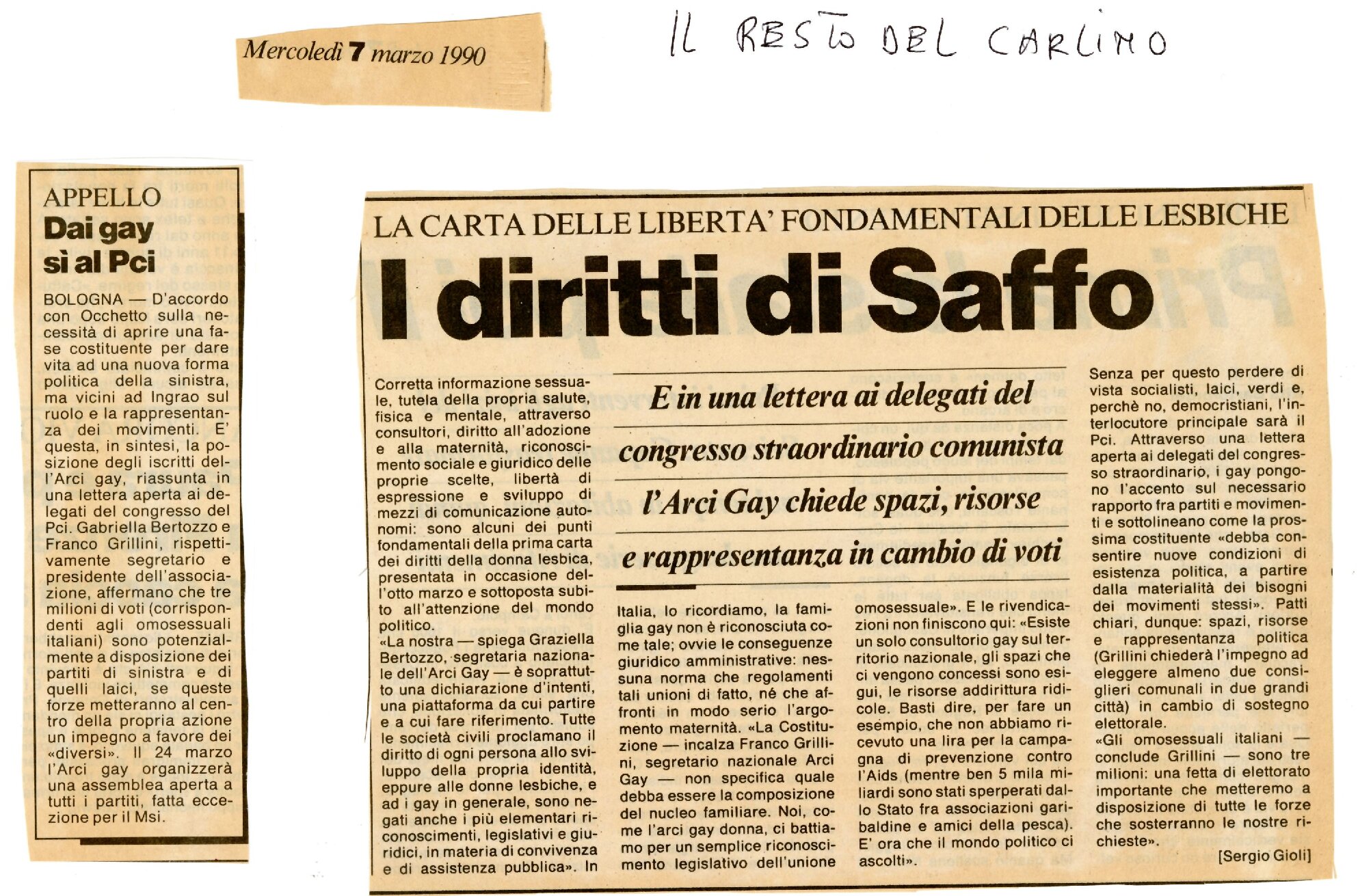 Mercoledì 7 marzo 1990

IL RESTO DEL CARLINO

APPELLO
Dai gay sì al Pci

BOLOGNA — D'accordo con Occhetto sulla necessità di aprire una fase costituente per dare vita ad una nuova forma politica della sinistra, ma vicini ad Ingrao sul ruolo e la rappresentanza dei movimenti. E' questa, in sintesi, la posizione degli iscritti dell'Arci gay, riassunta in una lettera aperta ai delegati del congresso del Pci. Gabriella Bertozzo e Franco Grillini, rispettivamente segretario e presidente dell'associazione, affermano che tre milioni di voti (corrispondenti agli omosessuali italiani) sono potenzialmente a disposizione dei partiti di sinistra e di quelli laici, se queste forze metteranno al centro della propria azione un impegno a favore dei «diversi». Il 24 marzo l'Arci gay organizzerà una assemblea aperta a tutti i partiti, fatta eccezione per il Msi.

LA CARTA DELLE LIBERTA' FONDAMENTALI DELLE LESBICHE
I diritti di Saffo

E in una lettera ai delegati del congresso straordinario comunista l'Arci Gay chiede spazi, risorse e rappresentanza in cambio di voti

Corretta informazione sessuale, tutela della propria salute, fisica e mentale, attraverso consultori, diritto all'adozione e alla maternità, riconoscimento sociale e giuridico delle proprie scelte, libertà di espressione e sviluppo di mezzi di comunicazione autonomi: sono alcuni dei punti fondamentali della prima carta dei diritti della donna lesbica, presentata in occasione dell'otto marzo e sottoposta subito all'attenzione del mondo politico.
«La nostra — spiega Graziella Bertozzo, segretaria nazionale dell'Arci Gay — è soprattutto una dichiarazione d'intenti, una piattaforma da cui partire e a cui fare riferimento. Tutte le società civili proclamano il diritto di ogni persona allo sviluppo della propria identità, eppure alle donne lesbiche, e ad i gay in generale, sono negati anche i più elementari riconoscimenti, legislativi e giuridici, in materia di convivenza e di assistenza pubblica». In Italia, lo ricordiamo, la famiglia gay non è riconosciuta come tale; ovvie le conseguenze giuridico amministrative: nessuna norma che regolamenti tali unioni di fatto, né che affronti in modo serio l'argomento maternità. «La Costituzione — incalza Franco Grillini, segretario nazionale Arci Gay — non specifica quale debba essere la composizione del nucleo familiare. Noi, come l'arci gay donna, ci battiamo per un semplice riconoscimento legislativo dell'unione omosessuale». E le rivendicazioni non finiscono qui: «Esiste un solo consultorio gay sul territorio nazionale, gli spazi che ci vengono concessi sono esigui, le risorse addirittura ridicole. Basti dire, per fare un esempio, che non abbiamo ricevuto una lira per la campagna di prevenzione contro l'Aids (mentre ben 5 mila miliardi sono stati sperperati dallo Stato fra associazioni garibaldine e amici della pesca). E' ora che il mondo politico ci ascolti».
Senza per questo perdere di vista socialisti, laici, verdi e, perchè no, democristiani, l'interlocutore principale sarà il Pci. Attraverso una lettera aperta ai delegati del congresso straordinario, i gay pongono l'accento sul necessario rapporto fra partiti e movimenti e sottolineano come la prossima costituente «debba consentire nuove condizioni di esistenza politica, a partire dalla materialità dei bisogni dei movimenti stessi». Patti chiari, dunque: spazi, risorse e rappresentanza politica (Grillini chiederà l'impegno ad eleggere almeno due consiglieri comunali in due grandi città) in cambio di sostegno elettorale.
«Gli omosessuali italiani — conclude Grillini — sono tre milioni: una fetta di elettorato importante che metteremo a disposizione di tutte le forze che sosterranno le nostre richieste».
[Sergio Gioli]